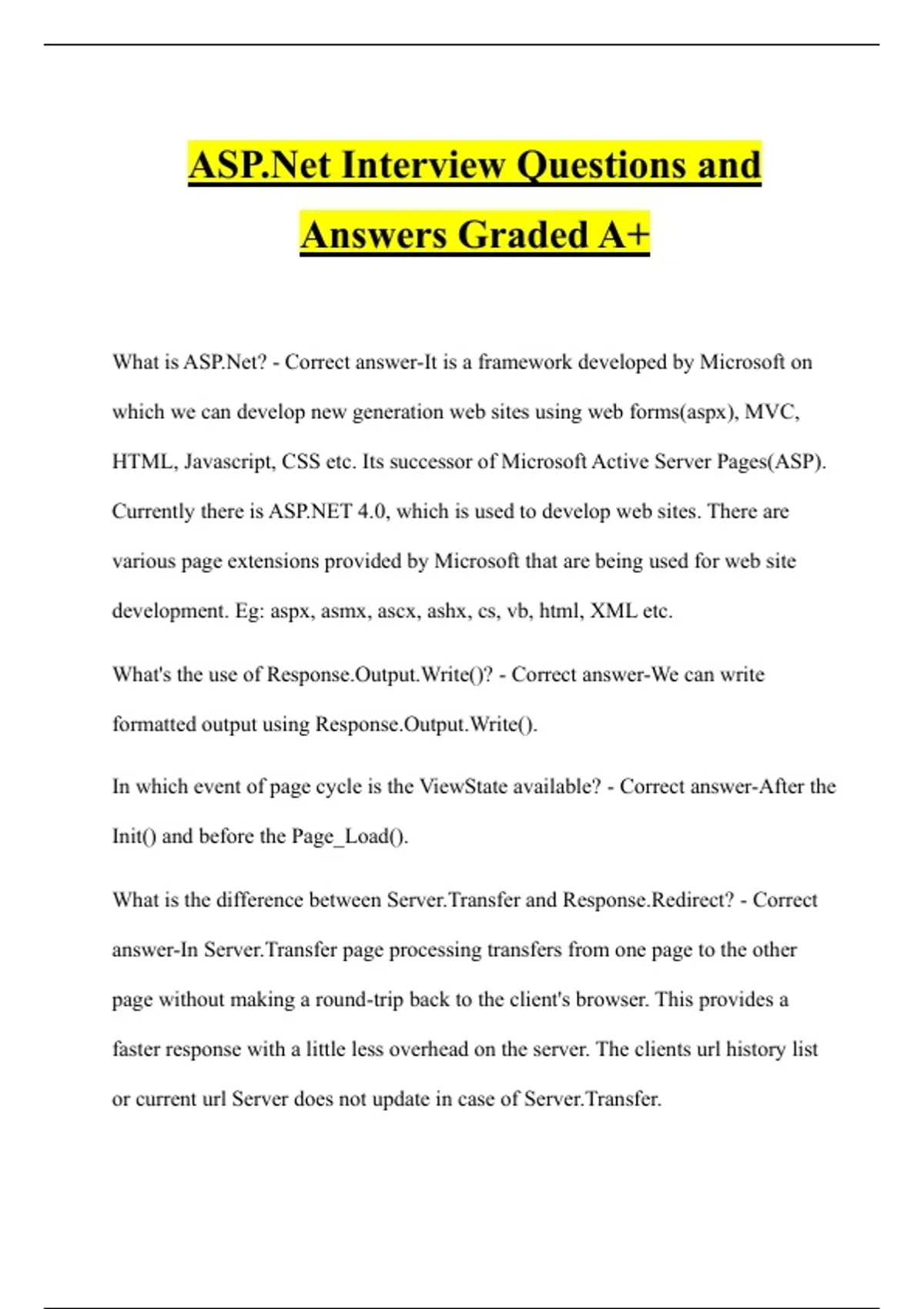 ASP.Net Interview Questions and Answers Graded A+

What is ASP.Net? - Correct answer-It is a framework developed by Microsoft on which we can develop new generation web sites using web forms(aspx), MVC, HTML, Javascript, CSS etc. Its successor of Microsoft Active Server Pages(ASP). Currently there is ASP.NET 4.0, which is used to develop web sites. There are various page extensions provided by Microsoft that are being used for web site development. Eg: aspx, asmx, ascx, ashx, cs, vb, html, XML etc.

What's the use of Response.Output.Write()? - Correct answer-We can write formatted output using Response.Output.Write().

In which event of page cycle is the ViewState available? - Correct answer-After the Init() and before the Page_Load().

What is the difference between Server.Transfer and Response.Redirect? - Correct answer-In Server.Transfer page processing transfers from one page to the other page without making a round-trip back to the client's browser. This provides a faster response with a little less overhead on the server. The clients url history list or current url Server does not update in case of Server.Transfer.